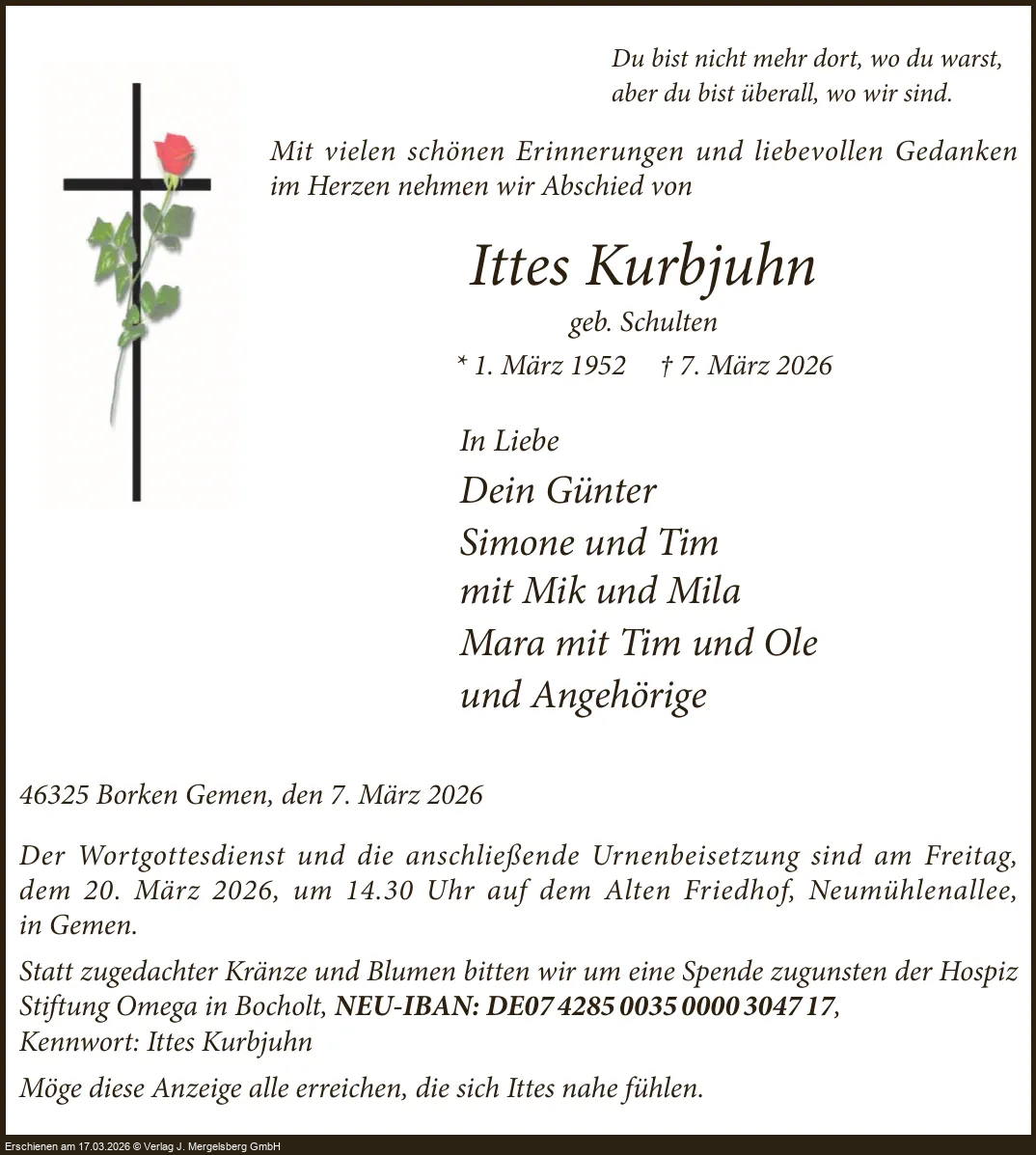 Du bist nicht mehr dort, wo du warst,
aber du bist überall, wo wir sind.

Mit vielen schönen Erinnerungen und liebevollen Gedanken im Herzen nehmen wir Abschied von

Ittes Kurbjuhn

geb. Schulten

* 1. März 1952 † 7. März 2026

In Liebe
Dein Günter
Simone und Tim
mit Mik und Mila
Mara mit Tim und Ole
und Angehörige

46325 Borken Gemen, den 7. März 2026

Der Wortgottesdienst und die anschließende Urnenbeisetzung sind am Freitag, dem 20. März 2026, um 14.30 Uhr auf dem Alten Friedhof, Neumühlenallee, in Gemen.

Statt zugedachter Kränze und Blumen bitten wir um eine Spende zugunsten der Hospiz Stiftung Omega in Bocholt, NEU-IBAN: DE07 4285 0035 0000 3047 17, Kennwort: Ittes Kurbjuhn

Möge diese Anzeige alle erreichen, die sich Ittes nahe fühlen.

Erschienen am 17.03.2026 © Verlag J. Mergelsberg GmbH